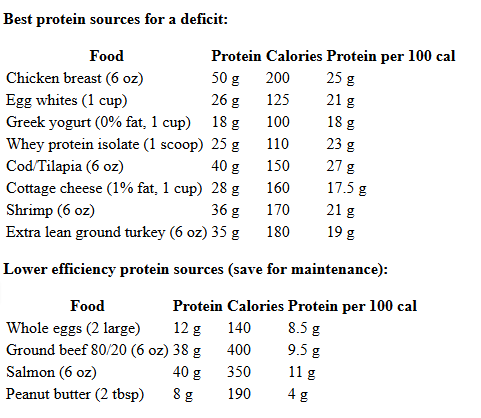 **Best protein sources for a deficit:**

| Food | Protein | Calories | Protein per 100 cal |
|---|---|---|---|
| Chicken breast (6 oz) | 50 g | 200 | 25 g |
| Egg whites (1 cup) | 26 g | 125 | 21 g |
| Greek yogurt (0% fat, 1 cup) | 18 g | 100 | 18 g |
| Whey protein isolate (1 scoop) | 25 g | 110 | 23 g |
| Cod/Tilapia (6 oz) | 40 g | 150 | 27 g |
| Cottage cheese (1% fat, 1 cup) | 28 g | 160 | 17.5 g |
| Shrimp (6 oz) | 36 g | 170 | 21 g |
| Extra lean ground turkey (6 oz) | 35 g | 180 | 19 g |

**Lower efficiency protein sources (save for maintenance):**

| Food | Protein | Calories | Protein per 100 cal |
|---|---|---|---|
| Whole eggs (2 large) | 12 g | 140 | 8.5 g |
| Ground beef 80/20 (6 oz) | 38 g | 400 | 9.5 g |
| Salmon (6 oz) | 40 g | 350 | 11 g |
| Peanut butter (2 tbsp) | 8 g | 190 | 4 g |